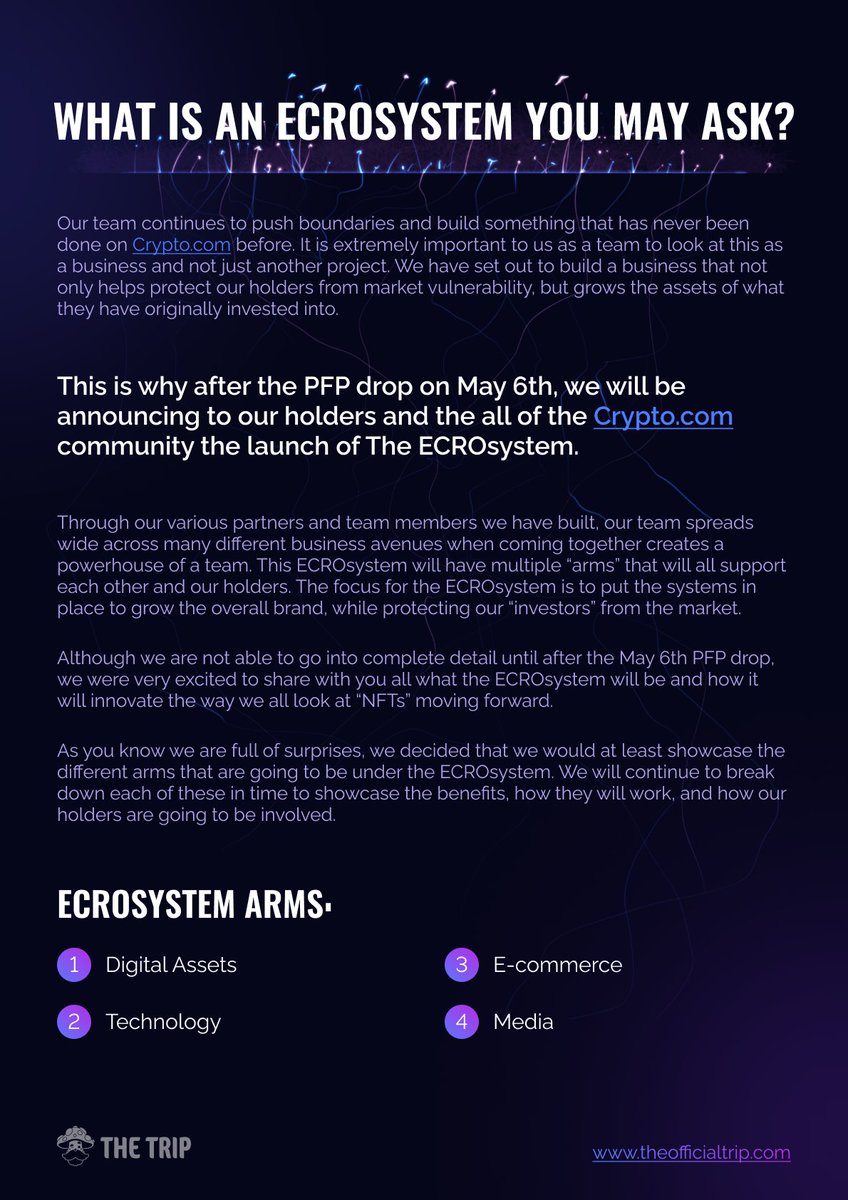 WHAT IS AN ECROSYSTEM YOU MAY ASK?

Our team continues to push boundaries and build something that has never been done on Crypto.com before. It is extremely important to us as a team to look at this as a business and not just another project. We have set out to build a business that not only helps protect our holders from market vulnerability, but grows the assets of what they have originally invested into.

This is why after the PFP drop on May 6th, we will be announcing to our holders and the all of the Crypto.com community the launch of The ECROsystem.

Through our various partners and team members we have built, our team spreads wide across many different business avenues when coming together creates a powerhouse of a team. This ECROsystem will have multiple "arms" that will all support each other and our holders. The focus for the ECROsystem is to put the systems in place to grow the overall brand, while protecting our "investors" from the market.

Although we are not able to go into complete detail until after the May 6th PFP drop, we were very excited to share with you all what the ECROsystem will be and how it will innovate the way we all look at "NFTs" moving forward.

As you know we are full of surprises, we decided that we would at least showcase the different arms that are going to be under the ECROsystem. We will continue to break down each of these in time to showcase the benefits, how they will work, and how our holders are going to be involved.

ECROSYSTEM ARMS:

1 Digital Assets

2 Technology

3 E-commerce

4 Media

THE TRIP

www.theofficialtrip.com